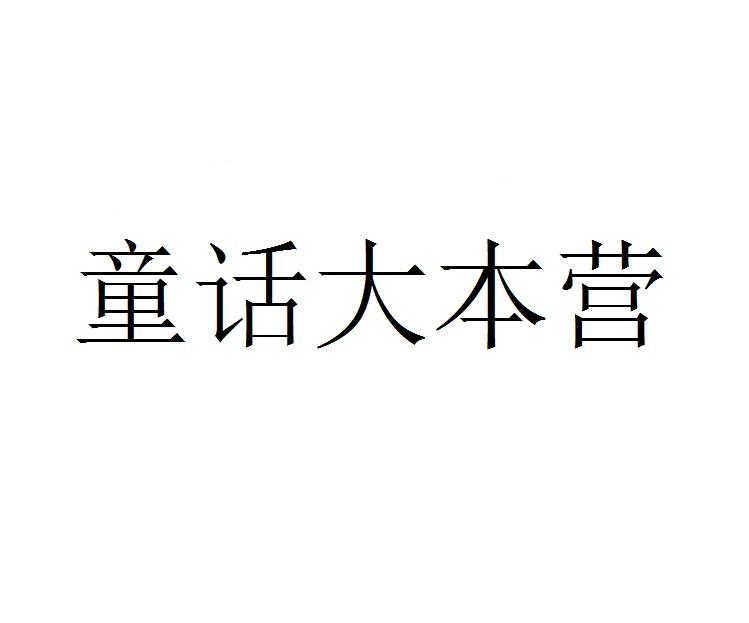 童话大本营